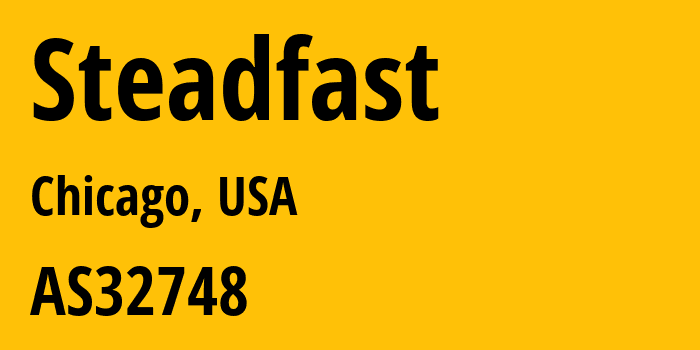 Steadfast

Chicago, USA

AS32748